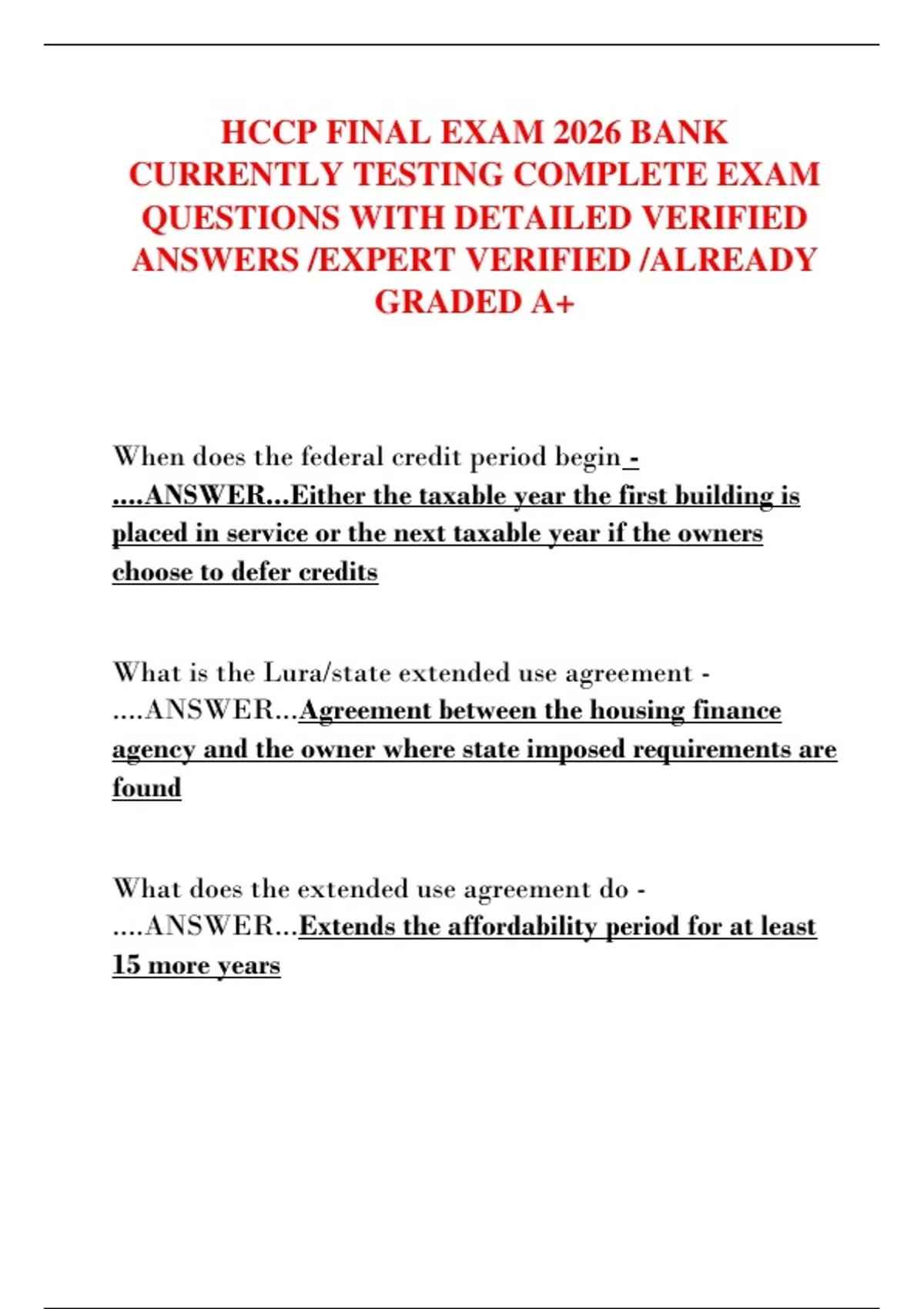 HCCP FINAL EXAM 2026 BANK CURRENTLY TESTING COMPLETE EXAM QUESTIONS WITH DETAILED VERIFIED ANSWERS /EXPERT VERIFIED /ALREADY GRADED A+

When does the federal credit period begin - ....ANSWER...Either the taxable year the first building is placed in service or the next taxable year if the owners choose to defer credits

What is the Lura/state extended use agreement - ....ANSWER...Agreement between the housing finance agency and the owner where state imposed requirements are found

What does the extended use agreement do - ....ANSWER...Extends the affordability period for at least 15 more years